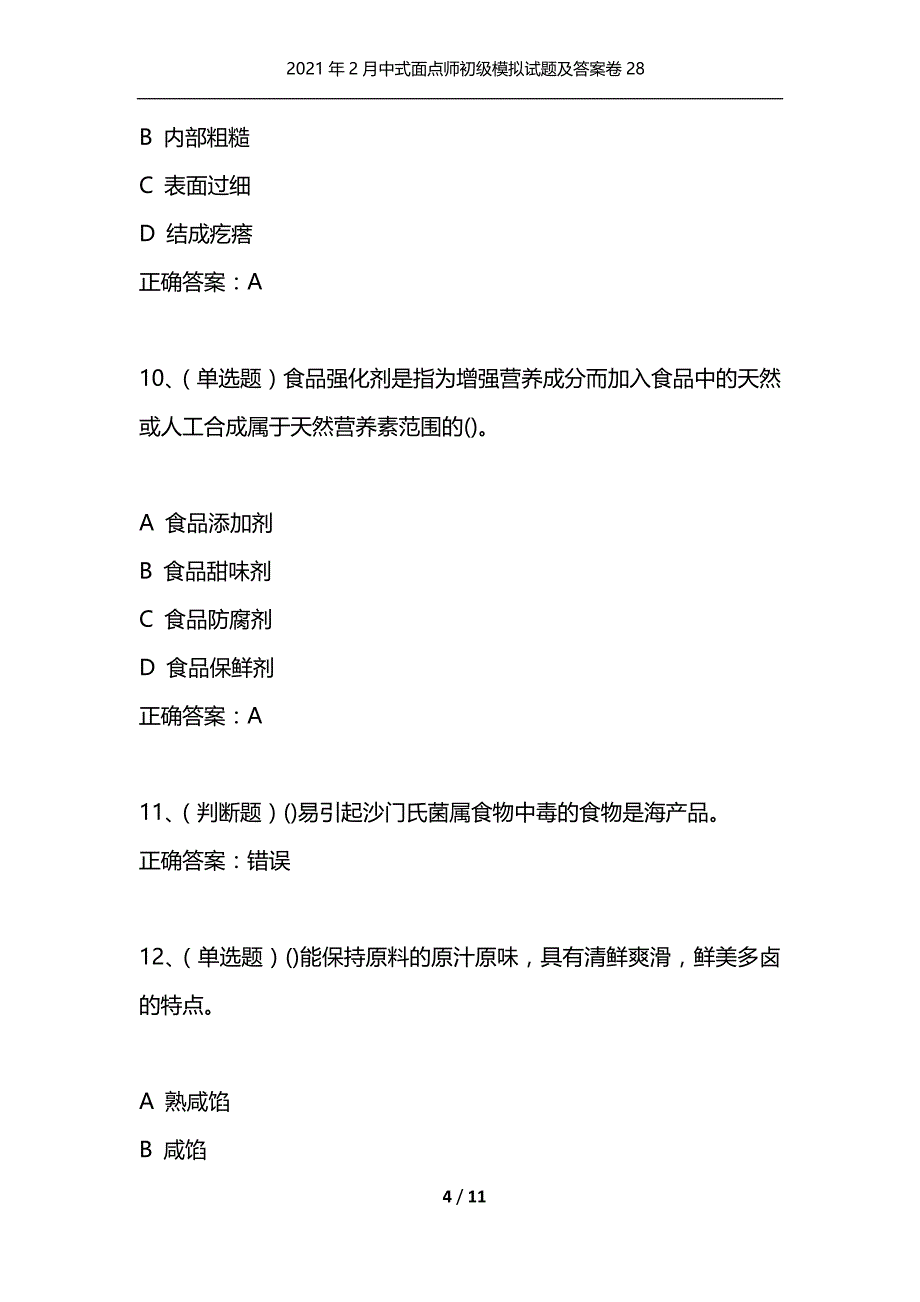 2021年2月中式面点师初级模拟试题及答案卷28

B 内部粗糙

C 表面过细

D 结成疙瘩

正确答案：A

10、（单选题）食品强化剂是指为增强营养成分而加入食品中的天然或人工合成属于天然营养素范围的()。

A 食品添加剂

B 食品甜味剂

C 食品防腐剂

D 食品保鲜剂

正确答案：A

11、（判断题）()易引起沙门氏菌属食物中毒的食物是海产品。

正确答案：错误

12、（单选题）()能保持原料的原汁原味，具有清鲜爽滑，鲜美多卤的特点。

A 熟咸馅

B 咸馅

4 / 11